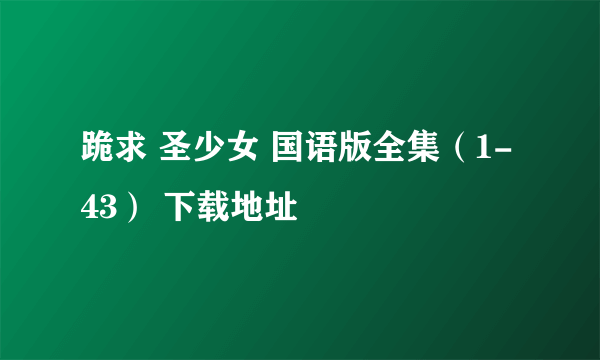 跪求 圣少女 国语版全集（1-43） 下载地址